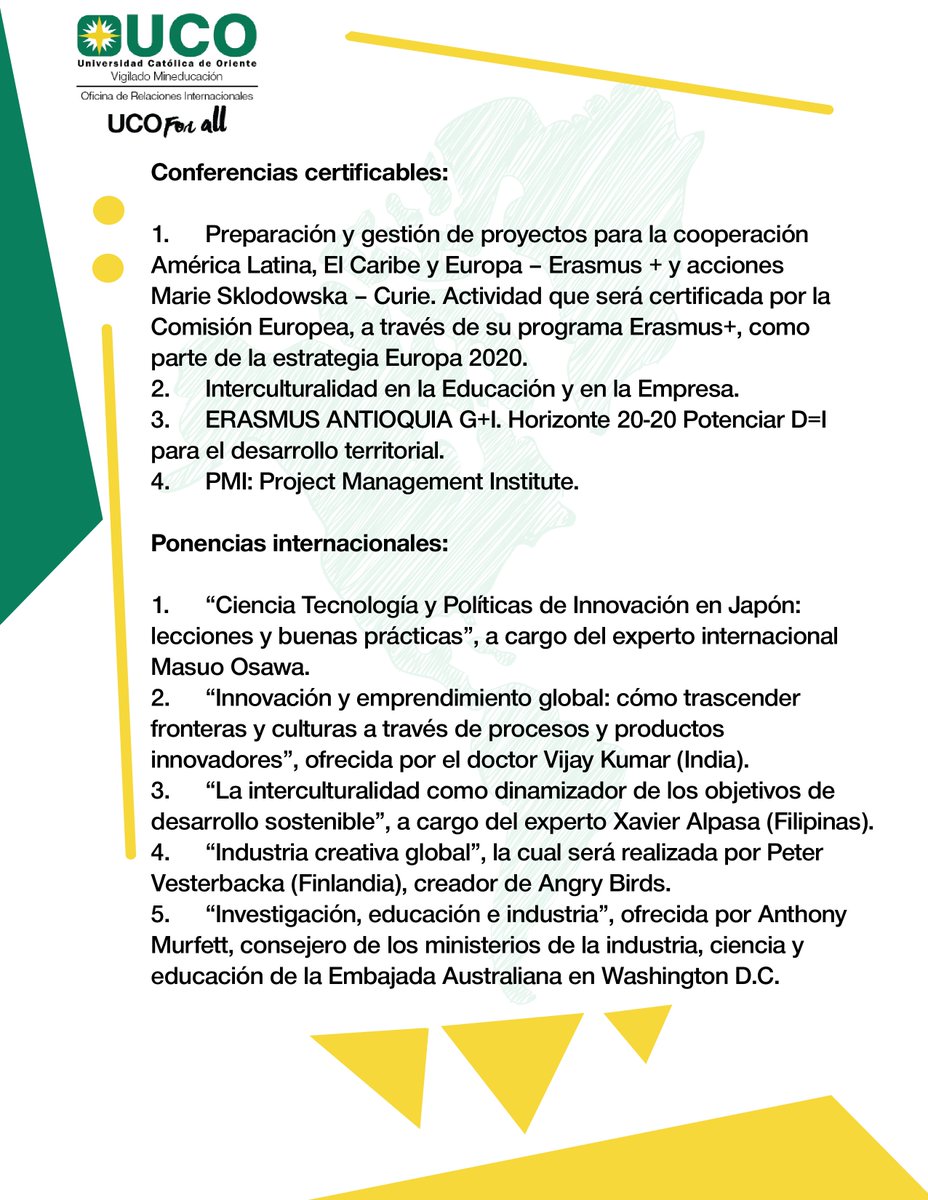 UCO
Universidad Católica de Oriente
Vigilado Mineducación
Oficina de Relaciones Internacionales
UCO For all

Conferencias certificables:

1. Preparación y gestión de proyectos para la cooperación América Latina, El Caribe y Europa – Erasmus + y acciones Marie Sklodowska – Curie. Actividad que será certificada por la Comisión Europea, a través de su programa Erasmus+, como parte de la estrategia Europa 2020.
2. Interculturalidad en la Educación y en la Empresa.
3. ERASMUS ANTIOQUIA G+I. Horizonte 20-20 Potenciar D=I para el desarrollo territorial.
4. PMI: Project Management Institute.

Ponencias internacionales:

1. “Ciencia Tecnología y Políticas de Innovación en Japón: lecciones y buenas prácticas”, a cargo del experto internacional Masuo Osawa.
2. “Innovación y emprendimiento global: cómo trascender fronteras y culturas a través de procesos y productos innovadores”, ofrecida por el doctor Vijay Kumar (India).
3. “La interculturalidad como dinamizador de los objetivos de desarrollo sostenible”, a cargo del experto Xavier Alpasa (Filipinas).
4. “Industria creativa global”, la cual será realizada por Peter Vesterbacka (Finlandia), creador de Angry Birds.
5. “Investigación, educación e industria”, ofrecida por Anthony Murfett, consejero de los ministerios de la industria, ciencia y educación de la Embajada Australiana en Washington D.C.